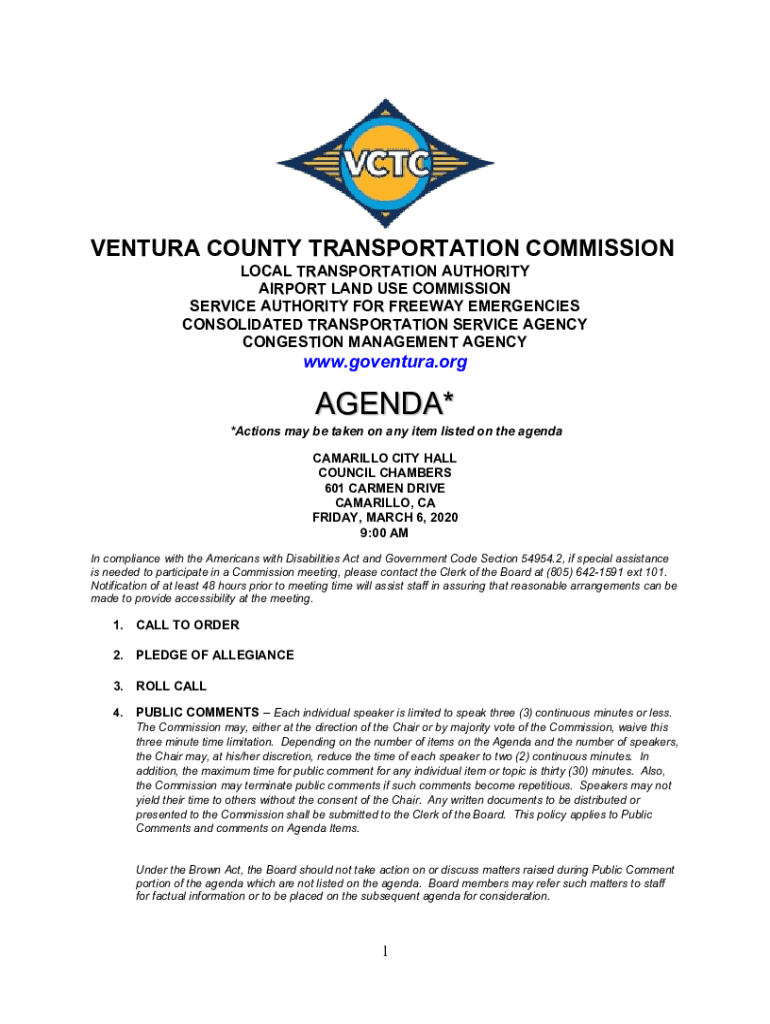 VCTC

VENTURA COUNTY TRANSPORTATION COMMISSION

LOCAL TRANSPORTATION AUTHORITY
AIRPORT LAND USE COMMISSION
SERVICE AUTHORITY FOR FREEWAY EMERGENCIES
CONSOLIDATED TRANSPORTATION SERVICE AGENCY
CONGESTION MANAGEMENT AGENCY
www.goventura.org

AGENDA*

*Actions may be taken on any item listed on the agenda

CAMARILLO CITY HALL
COUNCIL CHAMBERS
601 CARMEN DRIVE
CAMARILLO, CA
FRIDAY, MARCH 6, 2020
9:00 AM

In compliance with the Americans with Disabilities Act and Government Code Section 54954.2, if special assistance is needed to participate in a Commission meeting, please contact the Clerk of the Board at (805) 642-1591 ext 101. Notification of at least 48 hours prior to meeting time will assist staff in assuring that reasonable arrangements can be made to provide accessibility at the meeting.

1. CALL TO ORDER

2. PLEDGE OF ALLEGIANCE

3. ROLL CALL

4. PUBLIC COMMENTS – Each individual speaker is limited to speak three (3) continuous minutes or less. The Commission may, either at the direction of the Chair or by majority vote of the Commission, waive this three minute time limitation. Depending on the number of items on the Agenda and the number of speakers, the Chair may, at his/her discretion, reduce the time of each speaker to two (2) continuous minutes. In addition, the maximum time for public comment for any individual item or topic is thirty (30) minutes. Also, the Commission may terminate public comments if such comments become repetitious. Speakers may not yield their time to others without the consent of the Chair. Any written documents to be distributed or presented to the Commission shall be submitted to the Clerk of the Board. This policy applies to Public Comments and comments on Agenda Items.

Under the Brown Act, the Board should not take action on or discuss matters raised during Public Comment portion of the agenda which are not listed on the agenda. Board members may refer such matters to staff for factual information or to be placed on the subsequent agenda for consideration.

1